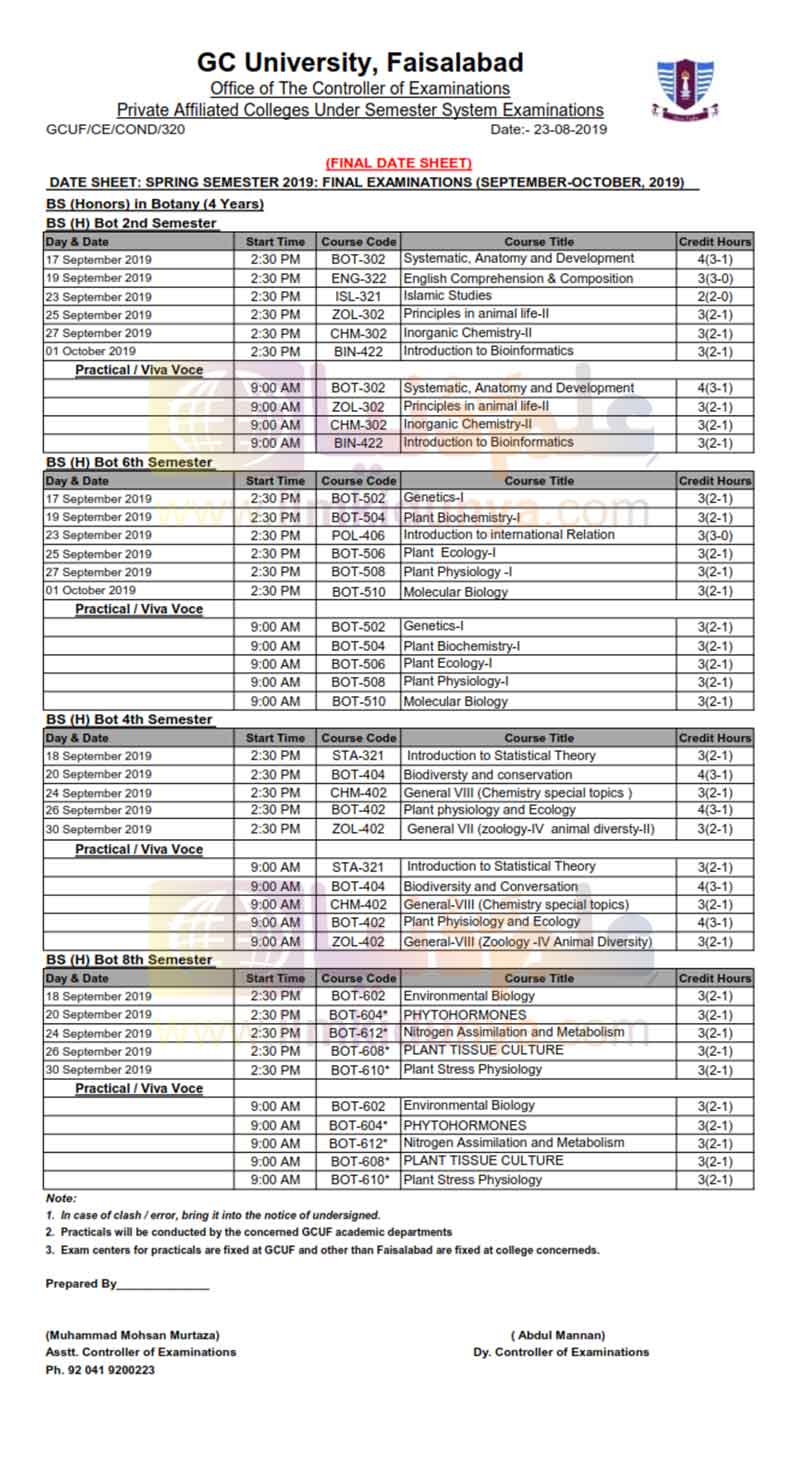 GC University, Faisalabad
Office of The Controller of Examinations
Private Affiliated Colleges Under Semester System Examinations
GCUF/CE/COND/320 Date:- 23-08-2019

(FINAL DATE SHEET)
DATE SHEET: SPRING SEMESTER 2019: FINAL EXAMINATIONS (SEPTEMBER-OCTOBER, 2019)
BS (Honors) in Botany (4 Years)
BS (H) Bot 2nd Semester

| Day & Date | Start Time | Course Code | Course Title | Credit Hours |
|---|---|---|---|---|
| 17 September 2019 | 2:30 PM | BOT-302 | Systematic, Anatomy and Development | 4(3-1) |
| 19 September 2019 | 2:30 PM | ENG-322 | English Comprehension & Composition | 3(3-0) |
| 23 September 2019 | 2:30 PM | ISL-321 | Islamic Studies | 2(2-0) |
| 25 September 2019 | 2:30 PM | ZOL-302 | Principles in animal life-II | 3(2-1) |
| 27 September 2019 | 2:30 PM | CHM-302 | Inorganic Chemistry-II | 3(2-1) |
| 01 October 2019 | 2:30 PM | BIN-422 | Introduction to Bioinformatics | 3(2-1) |
| Practical / Viva Voce | | | | |
| | 9:00 AM | BOT-302 | Systematic, Anatomy and Development | 4(3-1) |
| | 9:00 AM | ZOL-302 | Principles in animal life-II | 3(2-1) |
| | 9:00 AM | CHM-302 | Inorganic Chemistry-II | 3(2-1) |
| | 9:00 AM | BIN-422 | Introduction to Bioinformatics | 3(2-1) |

BS (H) Bot 6th Semester

| Day & Date | Start Time | Course Code | Course Title | Credit Hours |
|---|---|---|---|---|
| 17 September 2019 | 2:30 PM | BOT-502 | Genetics-I | 3(2-1) |
| 19 September 2019 | 2:30 PM | BOT-504 | Plant Biochemistry-I | 3(2-1) |
| 23 September 2019 | 2:30 PM | POL-406 | Introduction to international Relation | 3(3-0) |
| 25 September 2019 | 2:30 PM | BOT-506 | Plant Ecology-I | 3(2-1) |
| 27 September 2019 | 2:30 PM | BOT-508 | Plant Physiology -I | 3(2-1) |
| 01 October 2019 | 2:30 PM | BOT-510 | Molecular Biology | 3(2-1) |
| Practical / Viva Voce | | | | |
| | 9:00 AM | BOT-502 | Genetics-I | 3(2-1) |
| | 9:00 AM | BOT-504 | Plant Biochemistry-I | 3(2-1) |
| | 9:00 AM | BOT-506 | Plant Ecology-I | 3(2-1) |
| | 9:00 AM | BOT-508 | Plant Physiology-I | 3(2-1) |
| | 9:00 AM | BOT-510 | Molecular Biology | 3(2-1) |

BS (H) Bot 4th Semester

| Day & Date | Start Time | Course Code | Course Title | Credit Hours |
|---|---|---|---|---|
| 18 September 2019 | 2:30 PM | STA-321 | Introduction to Statistical Theory | 3(2-1) |
| 20 September 2019 | 2:30 PM | BOT-404 | Biodiversty and conservation | 4(3-1) |
| 24 September 2019 | 2:30 PM | CHM-402 | General VIII (Chemistry special topics ) | 3(2-1) |
| 26 September 2019 | 2:30 PM | BOT-402 | Plant physiology and Ecology | 4(3-1) |
| 30 September 2019 | 2:30 PM | ZOL-402 | General VII (zoology-IV animal diversty-II) | 3(2-1) |
| Practical / Viva Voce | | | | |
| | 9:00 AM | STA-321 | Introduction to Statistical Theory | 3(2-1) |
| | 9:00 AM | BOT-404 | Biodiversity and Conversation | 4(3-1) |
| | 9:00 AM | CHM-402 | General-VIII (Chemistry special topics) | 3(2-1) |
| | 9:00 AM | BOT-402 | Plant Phyisiology and Ecology | 4(3-1) |
| | 9:00 AM | ZOL-402 | General-VIII (Zoology -IV Animal Diversity) | 3(2-1) |

BS (H) Bot 8th Semester

| Day & Date | Start Time | Course Code | Course Title | Credit Hours |
|---|---|---|---|---|
| 18 September 2019 | 2:30 PM | BOT-602 | Environmental Biology | 3(2-1) |
| 20 September 2019 | 2:30 PM | BOT-604* | PHYTOHORMONES | 3(2-1) |
| 24 September 2019 | 2:30 PM | BOT-612* | Nitrogen Assimilation and Metabolism | 3(2-1) |
| 26 September 2019 | 2:30 PM | BOT-608* | PLANT TISSUE CULTURE | 3(2-1) |
| 30 September 2019 | 2:30 PM | BOT-610* | Plant Stress Physiology | 3(2-1) |
| Practical / Viva Voce | | | | |
| | 9:00 AM | BOT-602 | Environmental Biology | 3(2-1) |
| | 9:00 AM | BOT-604* | PHYTOHORMONES | 3(2-1) |
| | 9:00 AM | BOT-612* | Nitrogen Assimilation and Metabolism | 3(2-1) |
| | 9:00 AM | BOT-608* | PLANT TISSUE CULTURE | 3(2-1) |
| | 9:00 AM | BOT-610* | Plant Stress Physiology | 3(2-1) |

Note:
1. In case of clash / error, bring it into the notice of undersigned.
2. Practicals will be conducted by the concerned GCUF academic departments
3. Exam centers for practicals are fixed at GCUF and other than Faisalabad are fixed at college concerneds.

Prepared By______________

(Muhammad Mohsan Murtaza)
Asstt. Controller of Examinations
Ph. 92 041 9200223

( Abdul Mannan)
Dy. Controller of Examinations